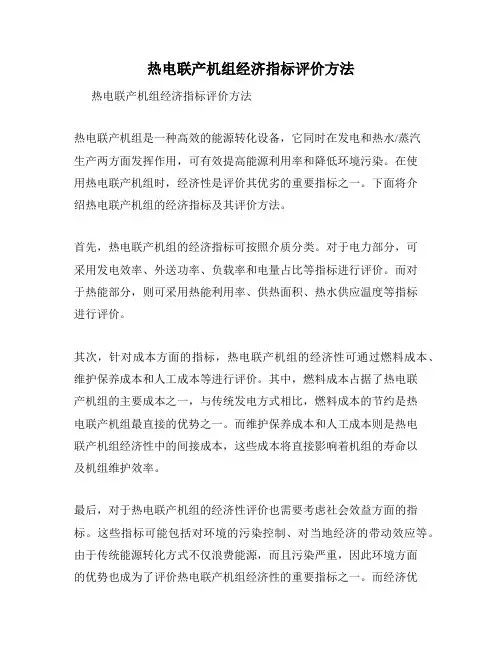 热电联产机组经济指标评价方法

热电联产机组经济指标评价方法

热电联产机组是一种高效的能源转化设备，它同时在发电和热水/蒸汽生产两方面发挥作用，可有效提高能源利用率和降低环境污染。在使用热电联产机组时，经济性是评价其优劣的重要指标之一。下面将介绍热电联产机组的经济指标及其评价方法。

首先，热电联产机组的经济指标可按照介质分类。对于电力部分，可采用发电效率、外送功率、负载率和电量占比等指标进行评价。而对于热能部分，则可采用热能利用率、供热面积、热水供应温度等指标进行评价。

其次，针对成本方面的指标，热电联产机组的经济性可通过燃料成本、维护保养成本和人工成本等进行评价。其中，燃料成本占据了热电联产机组的主要成本之一，与传统发电方式相比，燃料成本的节约是热电联产机组最直接的优势之一。而维护保养成本和人工成本则是热电联产机组经济性中的间接成本，这些成本将直接影响着机组的寿命以及机组维护效率。

最后，对于热电联产机组的经济性评价也需要考虑社会效益方面的指标。这些指标可能包括对环境的污染控制、对当地经济的带动效应等。由于传统能源转化方式不仅浪费能源，而且污染严重，因此环境方面的优势也成为了评价热电联产机组经济性的重要指标之一。而经济优